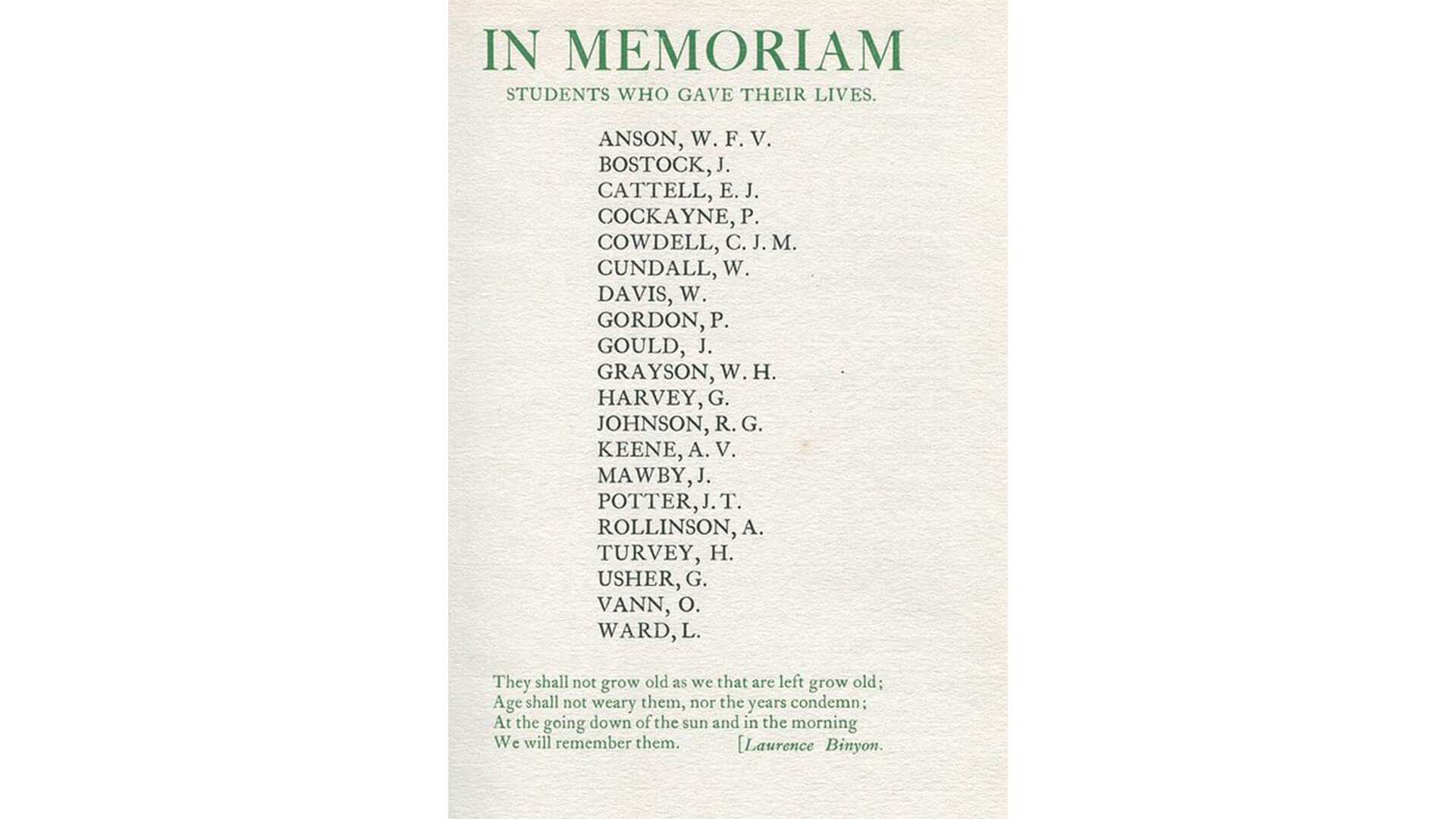 IN MEMORIAM

STUDENTS WHO GAVE THEIR LIVES.

ANSON, W. F. V.
BOSTOCK, J.
CATTELL, E. J.
COCKAYNE, P.
COWDELL, C. J. M.
CUNDALL, W.
DAVIS, W.
GORDON, P.
GOULD, J.
GRAYSON, W. H.
HARVEY, G.
JOHNSON, R. G.
KEENE, A. V.
MAWBY, J.
POTTER, J. T.
ROLLINSON, A.
TURVEY, H.
USHER, G.
VANN, O.
WARD, L.

They shall not grow old as we that are left grow old;
Age shall not weary them, nor the years condemn;
At the going down of the sun and in the morning
We will remember them. [Laurence Binyon.